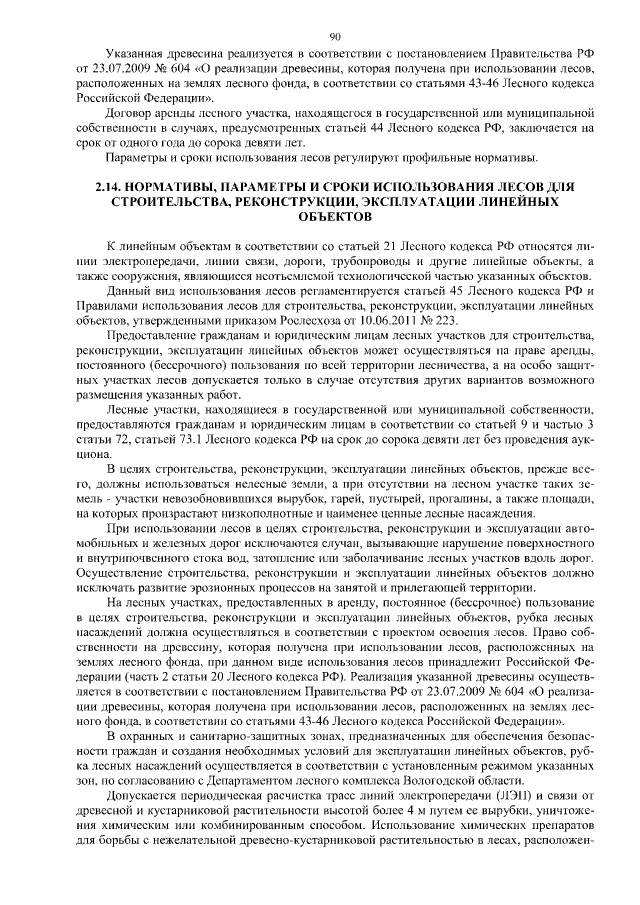 90

Указанная древесина реализуется в соответствии с постановлением Правительства РФ от 23.07.2009 № 604 «О реализации древесины, которая получена при использовании лесов, расположенных на землях лесного фонда, в соответствии со статьями 43-46 Лесного кодекса Российской Федерации».

Договор аренды лесного участка, находящегося в государственной или муниципальной собственности в случаях, предусмотренных статьей 44 Лесного кодекса РФ, заключается на срок от одного года до сорока девяти лет.

Параметры и сроки использования лесов регулируют профильные нормативы.

2.14. НОРМАТИВЫ, ПАРАМЕТРЫ И СРОКИ ИСПОЛЬЗОВАНИЯ ЛЕСОВ ДЛЯ СТРОИТЕЛЬСТВА, РЕКОНСТРУКЦИИ, ЭКСПЛУАТАЦИИ ЛИНЕЙНЫХ ОБЪЕКТОВ

К линейным объектам в соответствии со статьей 21 Лесного кодекса РФ относятся линии электропередачи, линии связи, дороги, трубопроводы и другие линейные объекты, а также сооружения, являющиеся неотъемлемой технологической частью указанных объектов.

Данный вид использования лесов регламентируется статьей 45 Лесного кодекса РФ и Правилами использования лесов для строительства, реконструкции, эксплуатации линейных объектов, утвержденными приказом Рослесхоза от 10.06.2011 № 223.

Предоставление гражданам и юридическим лицам лесных участков для строительства, реконструкции, эксплуатации линейных объектов может осуществляться на праве аренды, постоянного (бессрочного) пользования по всей территории лесничества, а на особо защитных участках лесов допускается только в случае отсутствия других вариантов возможного размещения указанных работ.

Лесные участки, находящиеся в государственной или муниципальной собственности, предоставляются гражданам и юридическим лицам в соответствии со статьей 9 и частью 3 статьи 72, статьей 73.1 Лесного кодекса РФ на срок до сорока девяти лет без проведения аукциона.

В целях строительства, реконструкции, эксплуатации линейных объектов, прежде всего, должны использоваться нелесные земли, а при отсутствии на лесном участке таких земель - участки невозобновившихся вырубок, гарей, пустырей, прогалины, а также площади, на которых произрастают низкополнотные и наименее ценные лесные насаждения.

При использовании лесов в целях строительства, реконструкции и эксплуатации автомобильных и железных дорог исключаются случаи, вызывающие нарушение поверхностного и внутрипочвенного стока вод, затопление или заболачивание лесных участков вдоль дорог. Осуществление строительства, реконструкции и эксплуатации линейных объектов должно исключать развитие эрозионных процессов на занятой и прилегающей территории.

На лесных участках, предоставленных в аренду, постоянное (бессрочное) пользование в целях строительства, реконструкции и эксплуатации линейных объектов, рубка лесных насаждений должна осуществляться в соответствии с проектом освоения лесов. Право собственности на древесину, которая получена при использовании лесов, расположенных на землях лесного фонда, при данном виде использования лесов принадлежит Российской Федерации (часть 2 статьи 20 Лесного кодекса РФ). Реализация указанной древесины осуществляется в соответствии с постановлением Правительства РФ от 23.07.2009 № 604 «О реализации древесины, которая получена при использовании лесов, расположенных на землях лесного фонда, в соответствии со статьями 43-46 Лесного кодекса Российской Федерации».

В охранных и санитарно-защитных зонах, предназначенных для обеспечения безопасности граждан и создания необходимых условий для эксплуатации линейных объектов, рубка лесных насаждений осуществляется в соответствии с установленным режимом указанных зон, по согласованию с Департаментом лесного комплекса Вологодской области.

Допускается периодическая расчистка трасс линий электропередачи (ЛЭП) и связи от древесной и кустарниковой растительности высотой более 4 м путем ее вырубки, уничтожения химическим или комбинированным способом. Использование химических препаратов для борьбы с нежелательной древесно-кустарниковой растительностью в лесах, расположен-